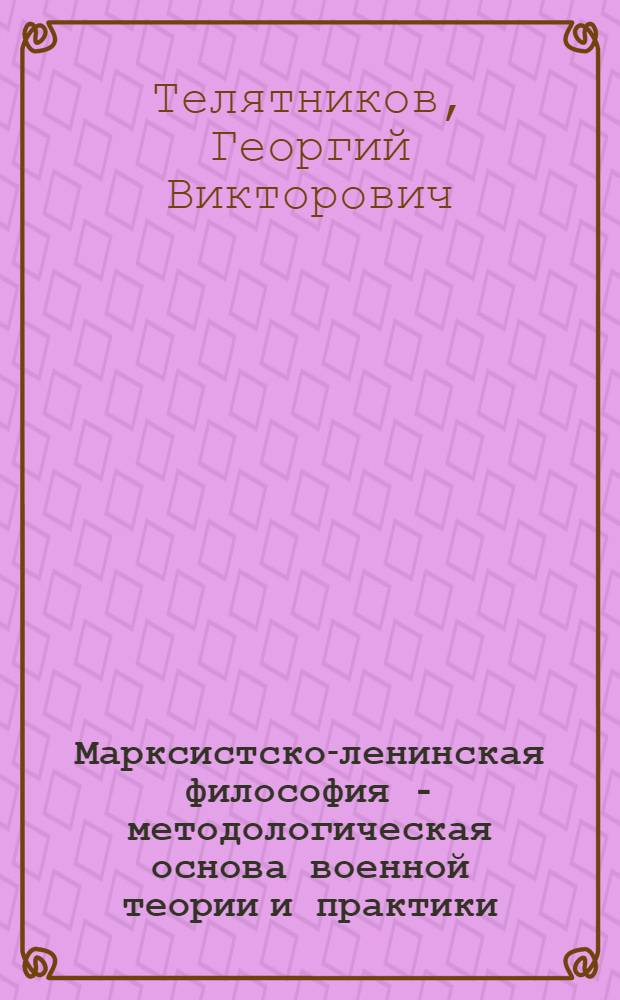 Телятников, Георгий Викторович

Марксистско-ленинская философия - методологическая основа военной теории и практики